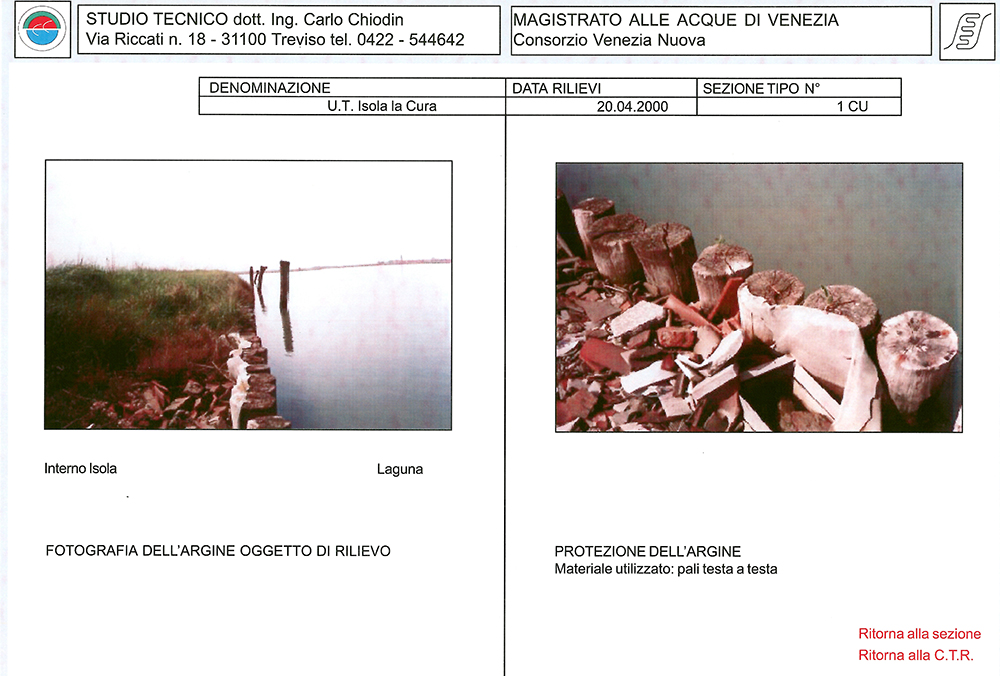 STUDIO TECNICO dott. Ing. Carlo Chiodin
Via Riccati n. 18 - 31100 Treviso tel. 0422 - 544642

MAGISTRATO ALLE ACQUE DI VENEZIA
Consorzio Venezia Nuova

| DENOMINAZIONE | DATA RILIEVI | SEZIONE TIPO N° |
|---|---|---|
| U.T. Isola la Cura | 20.04.2000 | 1 CU |

Interno Isola

Laguna

FOTOGRAFIA DELL'ARGINE OGGETTO DI RILIEVO

PROTEZIONE DELL'ARGINE
Materiale utilizzato: pali testa a testa

Ritorna alla sezione
Ritorna alla C.T.R.